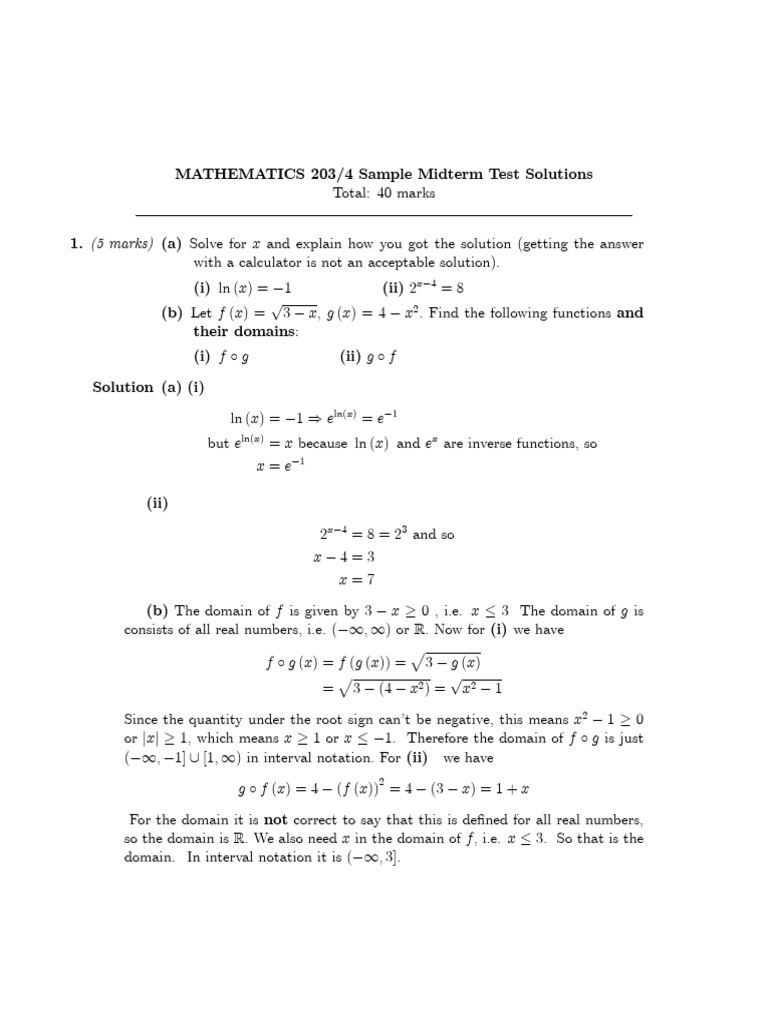 MATHEMATICS 203/4 Sample Midterm Test Solutions
Total: 40 marks

1. (5 marks) (a) Solve for $x$ and explain how you got the solution (getting the answer with a calculator is not an acceptable solution).

(i) $\ln(x) = -1$ (ii) $2^{x-4} = 8$

(b) Let $f(x) = \sqrt{3-x}$, $g(x) = 4 - x^2$. Find the following functions and their domains:

(i) $f \circ g$ (ii) $g \circ f$

Solution (a) (i)

$\ln(x) = -1 \Rightarrow e^{\ln(x)} = e^{-1}$

but $e^{\ln(x)} = x$ because $\ln(x)$ and $e^x$ are inverse functions, so

$x = e^{-1}$

(ii)

$2^{x-4} = 8 = 2^3$ and so

$x - 4 = 3$

$x = 7$

(b) The domain of $f$ is given by $3 - x \geq 0$ , i.e. $x \leq 3$ The domain of $g$ is consists of all real numbers, i.e. $(-\infty, \infty)$ or $\mathbb{R}$. Now for (i) we have

$f \circ g(x) = f(g(x)) = \sqrt{3 - g(x)}$

$= \sqrt{3 - (4 - x^2)} = \sqrt{x^2 - 1}$

Since the quantity under the root sign can't be negative, this means $x^2 - 1 \geq 0$ or $|x| \geq 1$, which means $x \geq 1$ or $x \leq -1$. Therefore the domain of $f \circ g$ is just $(-\infty, -1] \cup [1, \infty)$ in interval notation. For (ii) we have

$g \circ f(x) = 4 - (f(x))^2 = 4 - (3 - x) = 1 + x$

For the domain it is not correct to say that this is defined for all real numbers, so the domain is $\mathbb{R}$. We also need $x$ in the domain of $f$, i.e. $x \leq 3$. So that is the domain. In interval notation it is $(-\infty, 3]$.